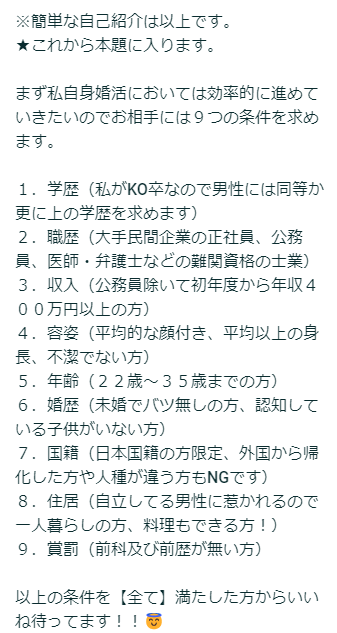 ※簡単な自己紹介は以上です。
★これから本題に入ります。

まず私自身婚活においては効率的に進めていきたいのでお相手には９つの条件を求めます。

１．学歴（私がKO卒なので男性には同等か更に上の学歴を求めます）
２．職歴（大手民間企業の正社員、公務員、医師・弁護士などの難関資格の士業）
３．収入（公務員除いて初年度から年収４００万円以上の方）
４．容姿（平均的な顔付き、平均以上の身長、不潔でない方）
５．年齢（２２歳～３５歳までの方）
６．婚歴（未婚でバツ無しの方、認知している子供がいない方）
７．国籍（日本国籍の方限定、外国から帰化した方や人種が違う方もNGです）
８．住居（自立してる男性に惹かれるので一人暮らしの方、料理もできる方！）
９．賞罰（前科及び前歴が無い方）

以上の条件を【全て】満たした方からいいね待ってます！！😇